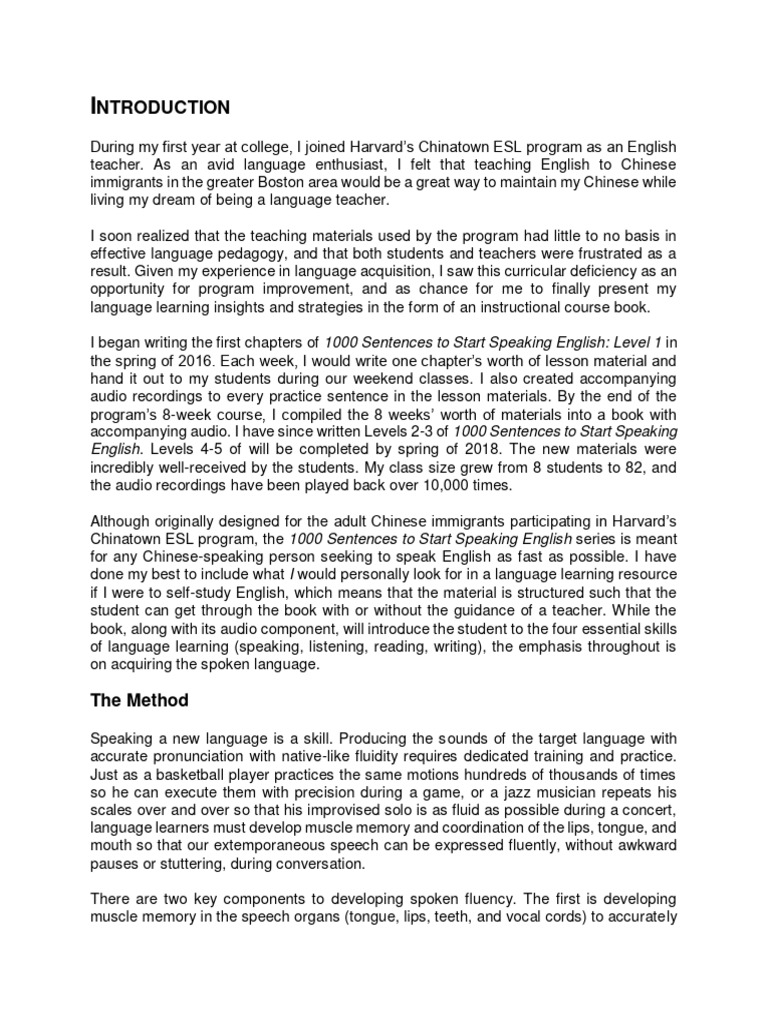 INTRODUCTION

During my first year at college, I joined Harvard's Chinatown ESL program as an English teacher. As an avid language enthusiast, I felt that teaching English to Chinese immigrants in the greater Boston area would be a great way to maintain my Chinese while living my dream of being a language teacher.

I soon realized that the teaching materials used by the program had little to no basis in effective language pedagogy, and that both students and teachers were frustrated as a result. Given my experience in language acquisition, I saw this curricular deficiency as an opportunity for program improvement, and as chance for me to finally present my language learning insights and strategies in the form of an instructional course book.

I began writing the first chapters of 1000 Sentences to Start Speaking English: Level 1 in the spring of 2016. Each week, I would write one chapter's worth of lesson material and hand it out to my students during our weekend classes. I also created accompanying audio recordings to every practice sentence in the lesson materials. By the end of the program's 8-week course, I compiled the 8 weeks' worth of materials into a book with accompanying audio. I have since written Levels 2-3 of 1000 Sentences to Start Speaking English. Levels 4-5 of will be completed by spring of 2018. The new materials were incredibly well-received by the students. My class size grew from 8 students to 82, and the audio recordings have been played back over 10,000 times.

Although originally designed for the adult Chinese immigrants participating in Harvard's Chinatown ESL program, the 1000 Sentences to Start Speaking English series is meant for any Chinese-speaking person seeking to speak English as fast as possible. I have done my best to include what I would personally look for in a language learning resource if I were to self-study English, which means that the material is structured such that the student can get through the book with or without the guidance of a teacher. While the book, along with its audio component, will introduce the student to the four essential skills of language learning (speaking, listening, reading, writing), the emphasis throughout is on acquiring the spoken language.

The Method

Speaking a new language is a skill. Producing the sounds of the target language with accurate pronunciation with native-like fluidity requires dedicated training and practice. Just as a basketball player practices the same motions hundreds of thousands of times so he can execute them with precision during a game, or a jazz musician repeats his scales over and over so that his improvised solo is as fluid as possible during a concert, language learners must develop muscle memory and coordination of the lips, tongue, and mouth so that our extemporaneous speech can be expressed fluently, without awkward pauses or stuttering, during conversation.

There are two key components to developing spoken fluency. The first is developing muscle memory in the speech organs (tongue, lips, teeth, and vocal cords) to accurately